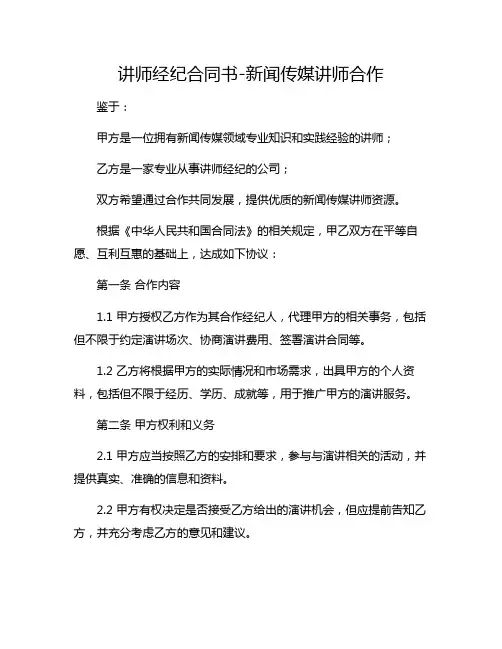 讲师经纪合同书-新闻传媒讲师合作

鉴于：

甲方是一位拥有新闻传媒领域专业知识和实践经验的讲师；

乙方是一家专业从事讲师经纪的公司；

双方希望通过合作共同发展，提供优质的新闻传媒讲师资源。

根据《中华人民共和国合同法》的相关规定，甲乙双方在平等自愿、互利互惠的基础上，达成如下协议：

第一条 合作内容

1.1 甲方授权乙方作为其合作经纪人，代理甲方的相关事务，包括但不限于约定演讲场次、协商演讲费用、签署演讲合同等。

1.2 乙方将根据甲方的实际情况和市场需求，出具甲方的个人资料，包括但不限于经历、学历、成就等，用于推广甲方的演讲服务。

第二条 甲方权利和义务

2.1 甲方应当按照乙方的安排和要求，参与与演讲相关的活动，并提供真实、准确的信息和资料。

2.2 甲方有权决定是否接受乙方给出的演讲机会，但应提前告知乙方，并充分考虑乙方的意见和建议。